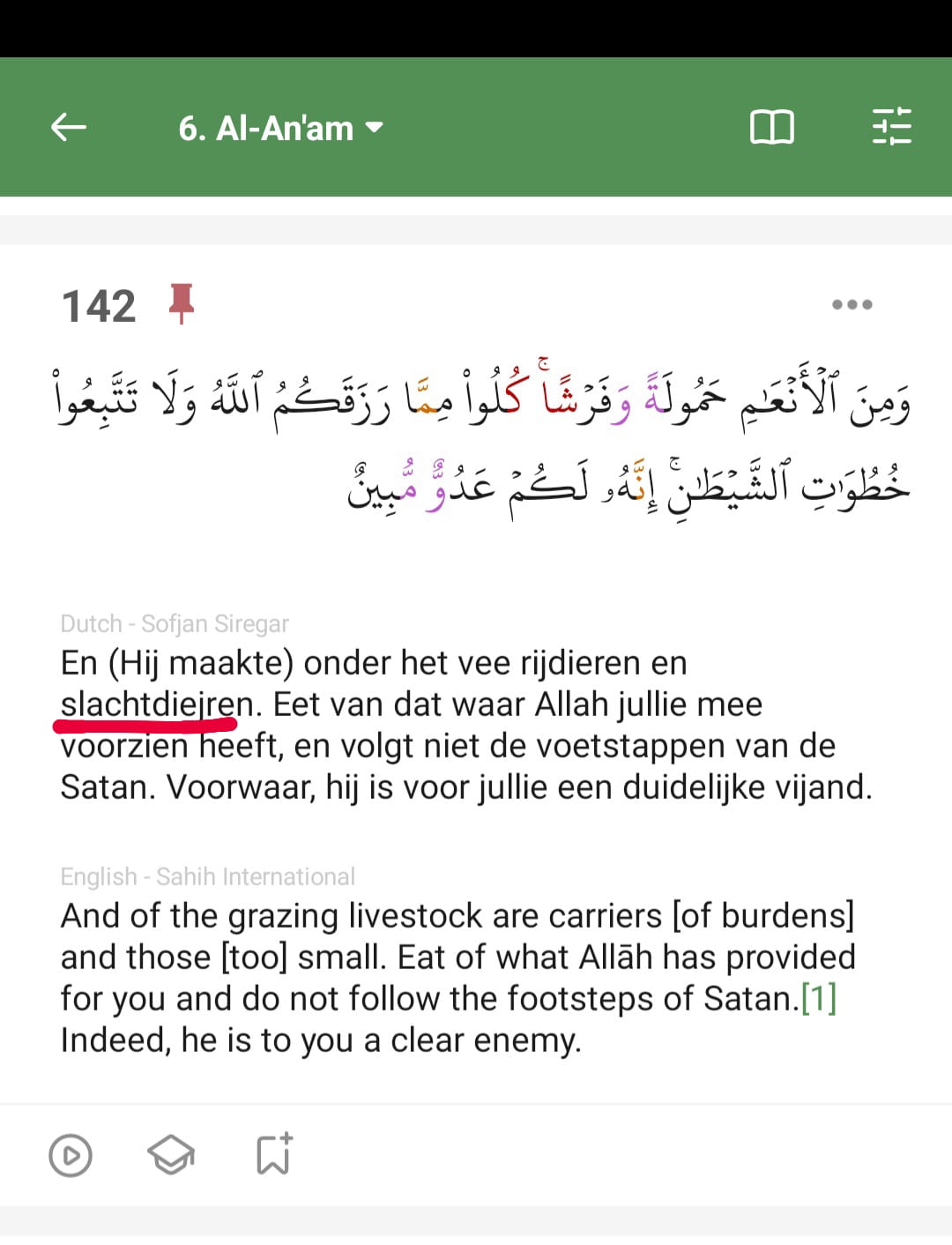 6. Al-An'am

142

وَمِنَ ٱلْأَنْعَٰمِ حَمُولَةً وَفَرْشًا ۚ كُلُوا۟ مِمَّا رَزَقَكُمُ ٱللَّهُ وَلَا تَتَّبِعُوا۟ خُطُوَٰتِ ٱلشَّيْطَٰنِ ۚ إِنَّهُۥ لَكُمْ عَدُوٌّ مُّبِينٌ

Dutch - Sofjan Siregar
En (Hij maakte) onder het vee rijdieren en slachtdiejren. Eet van dat waar Allah jullie mee voorzien heeft, en volgt niet de voetstappen van de Satan. Voorwaar, hij is voor jullie een duidelijke vijand.

English - Sahih International
And of the grazing livestock are carriers [of burdens] and those [too] small. Eat of what Allāh has provided for you and do not follow the footsteps of Satan.[1] Indeed, he is to you a clear enemy.